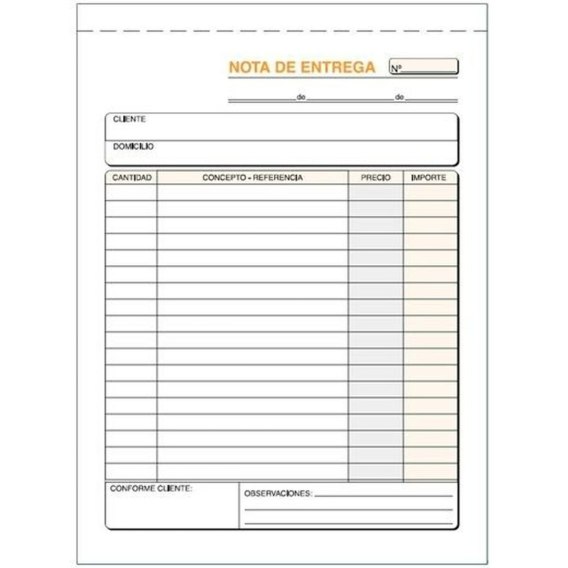 NOTA DE ENTREGA Nº

de de

CLIENTE

DOMICILIO

| CANTIDAD | CONCEPTO - REFERENCIA | PRECIO | IMPORTE |
|---|---|---|---|
| | | | |

CONFORME CLIENTE:

OBSERVACIONES: